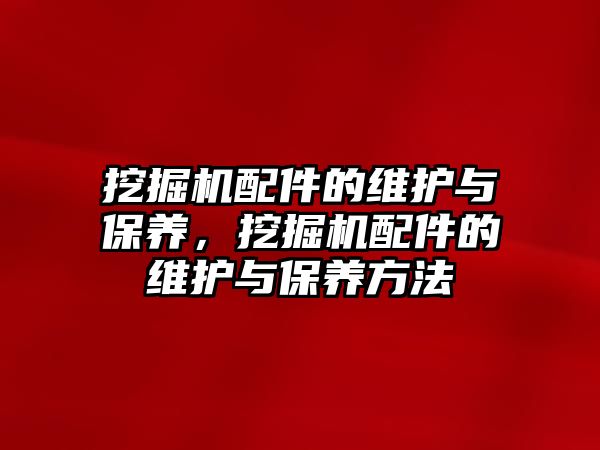 挖掘机配件的维护与保养，挖掘机配件的维护与保养方法